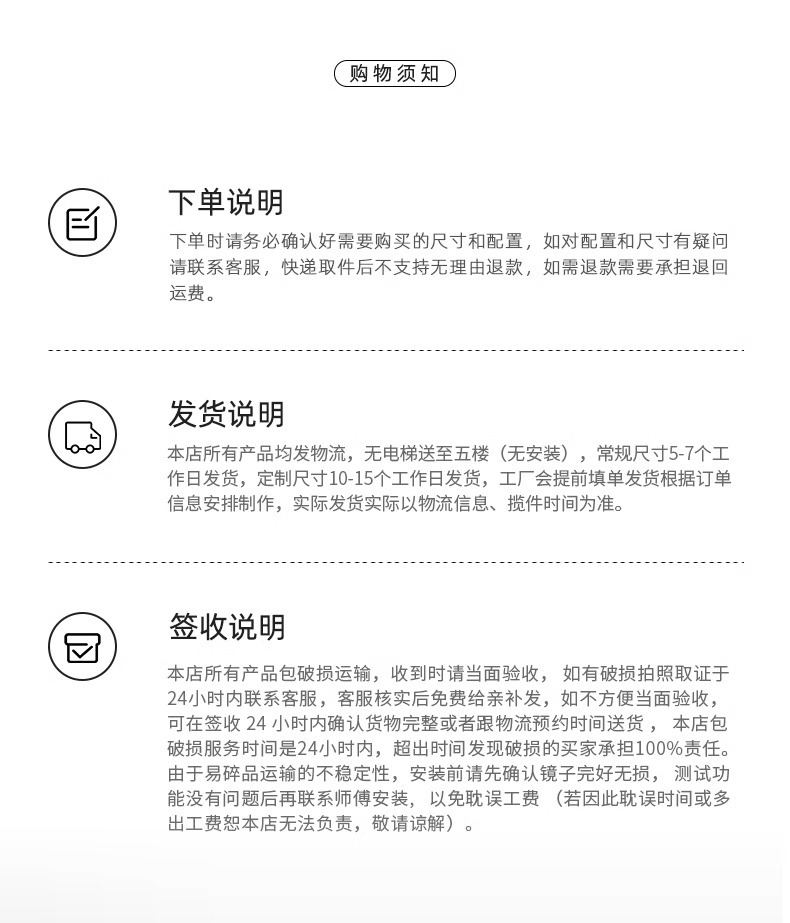 购物须知

下单说明

下单时请务必确认好需要购买的尺寸和配置，如对配置和尺寸有疑问请联系客服，快递取件后不支持无理由退款，如需退款需要承担退回运费。

发货说明

本店所有产品均发物流，无电梯送至五楼（无安装），常规尺寸5-7个工作日发货，定制尺寸10-15个工作日发货，工厂会提前填单发货根据订单信息安排制作，实际发货实际以物流信息、揽件时间为准。

签收说明

本店所有产品包破损运输，收到时请当面验收，如有破损拍照取证于24小时内联系客服，客服核实后免费给亲补发，如不方便当面验收，可在签收24小时内确认货物完整或者跟物流预约时间送货，本店包破损服务时间是24小时内，超出时间发现破损的买家承担100%责任。由于易碎品运输的不稳定性，安装前请先确认镜子完好无损，测试功能没有问题后再联系师傅安装，以免耽误工费（若因此耽误时间或多出工费恕本店无法负责，敬请谅解）。